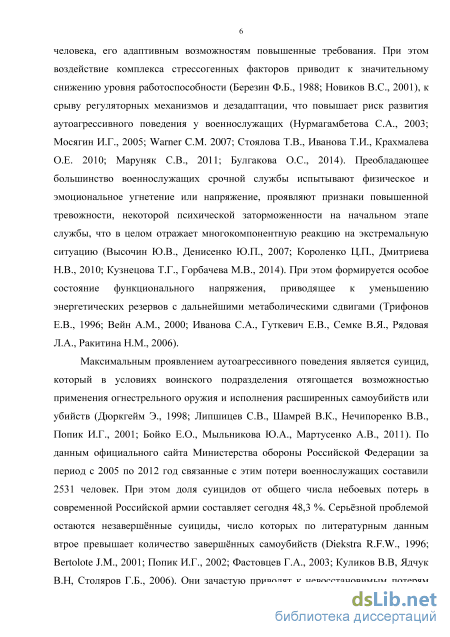 6

человека, его адаптивным возможностям повышенные требования. При этом воздействие комплекса стрессогенных факторов приводит к значительному снижению уровня работоспособности (Березин Ф.Б., 1988; Новиков В.С., 2001), к срыву регуляторных механизмов и дезадаптации, что повышает риск развития аутоагрессивного поведения у военнослужащих (Нурмагамбетова С.А., 2003; Мосягин И.Г., 2005; Warner C.M. 2007; Стоялова Т.В., Иванова Т.И., Крахмалева О.Е. 2010; Маруняк С.В., 2011; Булгакова О.С., 2014). Преобладающее большинство военнослужащих срочной службы испытывают физическое и эмоциональное угнетение или напряжение, проявляют признаки повышенной тревожности, некоторой психической заторможенности на начальном этапе службы, что в целом отражает многокомпонентную реакцию на экстремальную ситуацию (Высочин Ю.В., Денисенко Ю.П., 2007; Короленко Ц.П., Дмитриева Н.В., 2010; Кузнецова Т.Г., Горбачева М.В., 2014). При этом формируется особое состояние функционального напряжения, приводящее к уменьшению энергетических резервов с дальнейшими метаболическими сдвигами (Трифонов Е.В., 1996; Вейн А.М., 2000; Иванова С.А., Гуткевич Е.В., Семке В.Я., Рядовая Л.А., Ракитина Н.М., 2006).

Максимальным проявлением аутоагрессивного поведения является суицид, который в условиях воинского подразделения отягощается возможностью применения огнестрельного оружия и исполнения расширенных самоубийств или убийств (Дюркгейм Э., 1998; Липшицев С.В., Шамрей В.К., Нечипоренко В.В., Попик И.Г., 2001; Бойко Е.О., Мыльникова Ю.А., Мартусенко А.В., 2011). По данным официального сайта Министерства обороны Российской Федерации за период с 2005 по 2012 год связанные с этим потери военнослужащих составили 2531 человек. При этом доля суицидов от общего числа небоевых потерь в современной Российской армии составляет сегодня 48,3 %. Серьёзной проблемой остаются незавершённые суициды, число которых по литературным данным втрое превышает количество завершённых самоубийств (Diekstra R.F.W., 1996; Bertolote J.M., 2001; Попик И.Г., 2002; Фастовцев Г.А., 2003; Куликов В.В, Ядчук В.Н, Столяров Г.Б., 2006). Они зачастую приводят к невосстановимым потерям

dsLib.net
библиотека диссертаций